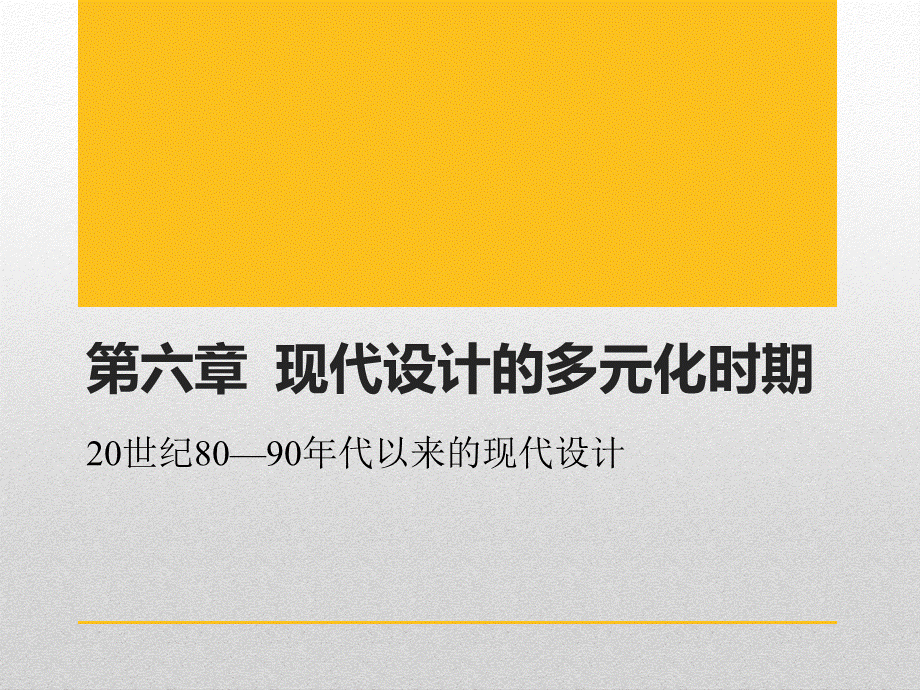 第六章 现代设计的多元化时期

20世纪80—90年代以来的现代设计